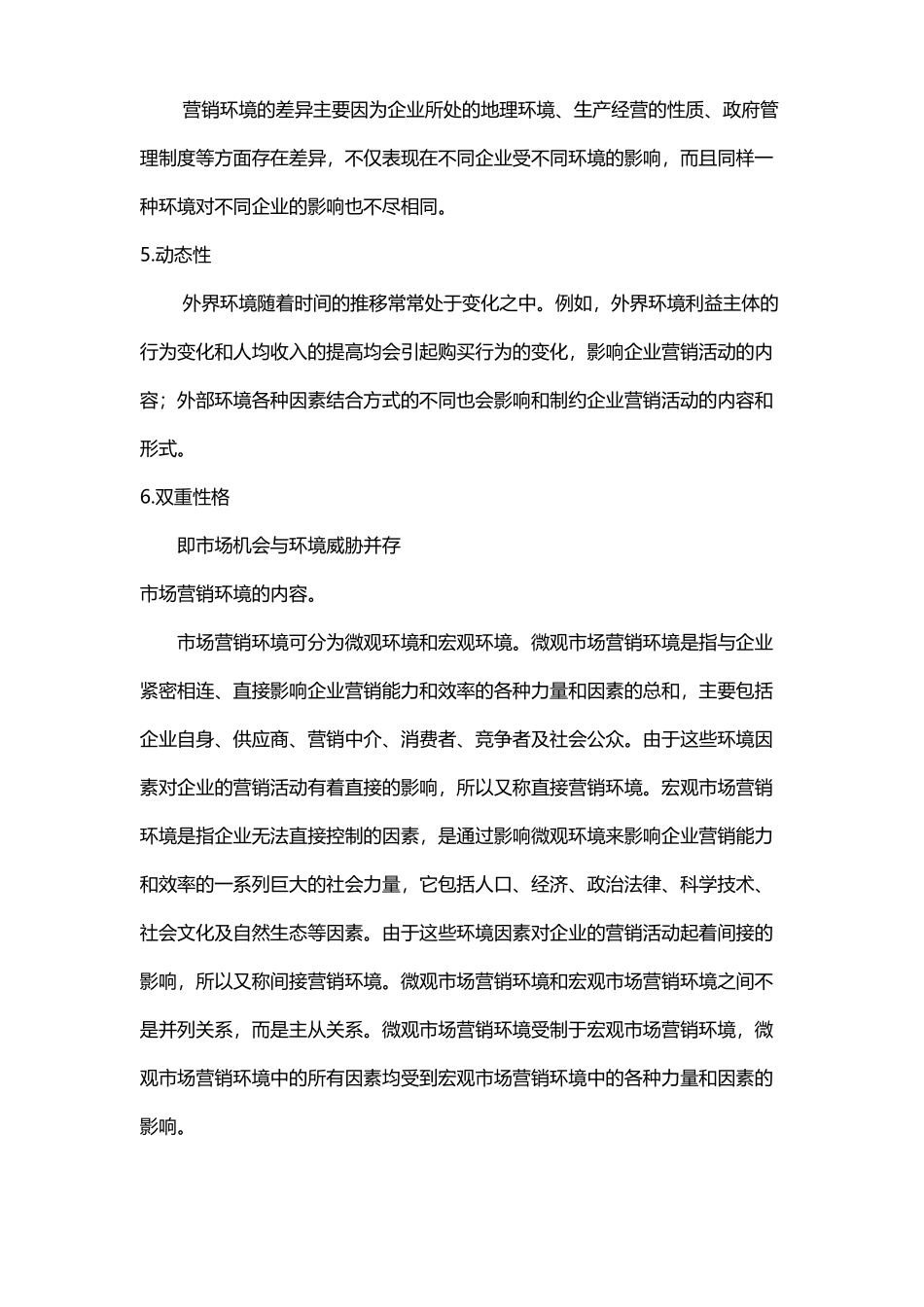 营销环境的差异主要因为企业所处的地理环境、生产经营的性质、政府管理制度等方面存在差异，不仅表现在不同企业受不同环境的影响，而且同样一种环境对不同企业的影响也不尽相同。

5.动态性

外界环境随着时间的推移常常处于变化之中。例如，外界环境利益主体的行为变化和人均收入的提高均会引起购买行为的变化，影响企业营销活动的内容；外部环境各种因素结合方式的不同也会影响和制约企业营销活动的内容和形式。

6.双重性格

即市场机会与环境威胁并存

市场营销环境的内容。

市场营销环境可分为微观环境和宏观环境。微观市场营销环境是指与企业紧密相连、直接影响企业营销能力和效率的各种力量和因素的总和，主要包括企业自身、供应商、营销中介、消费者、竞争者及社会公众。由于这些环境因素对企业的营销活动有着直接的影响，所以又称直接营销环境。宏观市场营销环境是指企业无法直接控制的因素，是通过影响微观环境来影响企业营销能力和效率的一系列巨大的社会力量，它包括人口、经济、政治法律、科学技术、社会文化及自然生态等因素。由于这些环境因素对企业的营销活动起着间接的影响，所以又称间接营销环境。微观市场营销环境和宏观市场营销环境之间不是并列关系，而是主从关系。微观市场营销环境受制于宏观市场营销环境，微观市场营销环境中的所有因素均受到宏观市场营销环境中的各种力量和因素的影响。